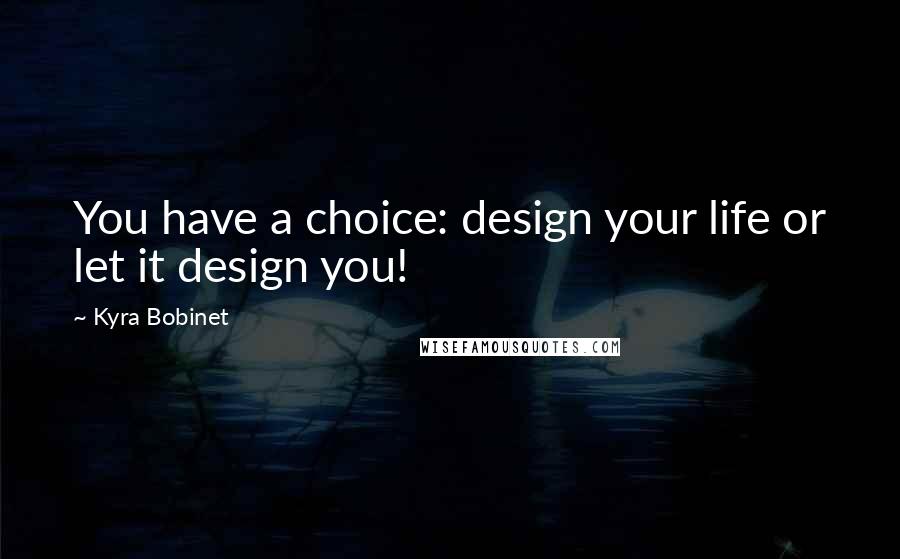 You have a choice: design your life or let it design you!

~ Kyra Bobinet

WISEFAMOUSQUOTES.COM